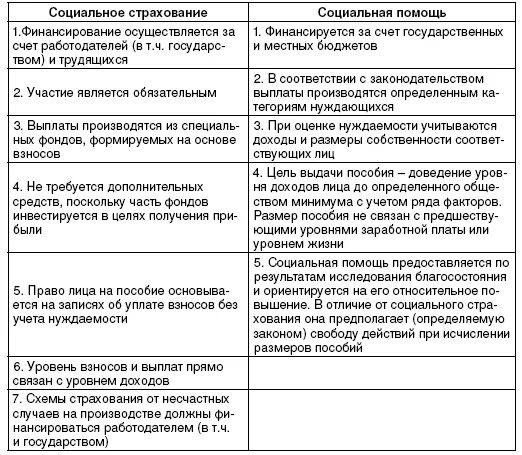 | Социальное страхование | Социальная помощь |
|---|---|
| 1.Финансирование осуществляется за счет работодателей (в т.ч. государством) и трудящихся | 1. Финансируется за счет государственных и местных бюджетов |
| 2. Участие является обязательным | 2. В соответствии с законодательством выплаты производятся определенным категориям нуждающихся |
| 3. Выплаты производятся из специальных фондов, формируемых на основе взносов | 3. При оценке нуждаемости учитываются доходы и размеры собственности соответствующих лиц |
| 4. Не требуется дополнительных средств, поскольку часть фондов инвестируется в целях получения прибыли | 4. Цель выдачи пособия – доведение уровня доходов лица до определенного обществом минимума с учетом ряда факторов. Размер пособия не связан с предшествующими уровнями заработной платы или уровнем жизни |
| 5. Право лица на пособие основывается на записях об уплате взносов без учета нуждаемости | 5. Социальная помощь предоставляется по результатам исследования благосостояния и ориентируется на его относительное повышение. В отличие от социального страхования она предполагает (определяемую законом) свободу действий при исчислении размеров пособий |
| 6. Уровень взносов и выплат прямо связан с уровнем доходов | |
| 7. Схемы страхования от несчастных случаев на производстве должны финансироваться работодателем (в т.ч. и государством) | |